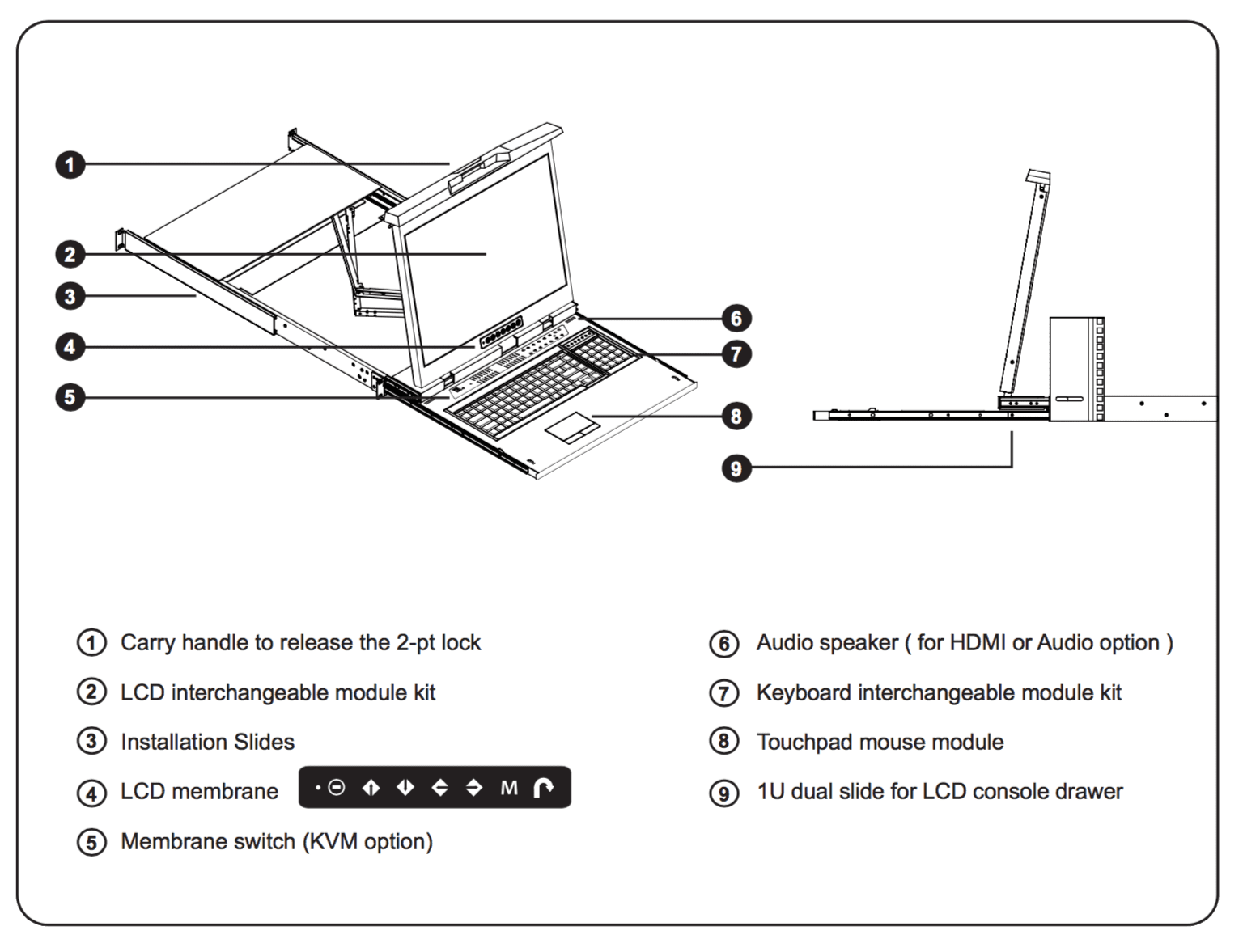 1
2
3
4
5
6
7
8
9

① Carry handle to release the 2-pt lock

② LCD interchangeable module kit

③ Installation Slides

④ LCD membrane M

⑤ Membrane switch (KVM option)

⑥ Audio speaker ( for HDMI or Audio option )

⑦ Keyboard interchangeable module kit

⑧ Touchpad mouse module

⑨ 1U dual slide for LCD console drawer